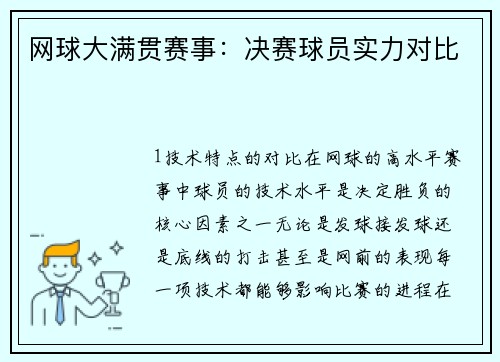 网球大满贯赛事：决赛球员实力对比

1技术特点的对比在网球的高水平赛事中球员的技术水平是决定胜负的核心因素之一无论是发球接发球还是底线的打击甚至是网前的表现每一项技术都能够影响比赛的进程在